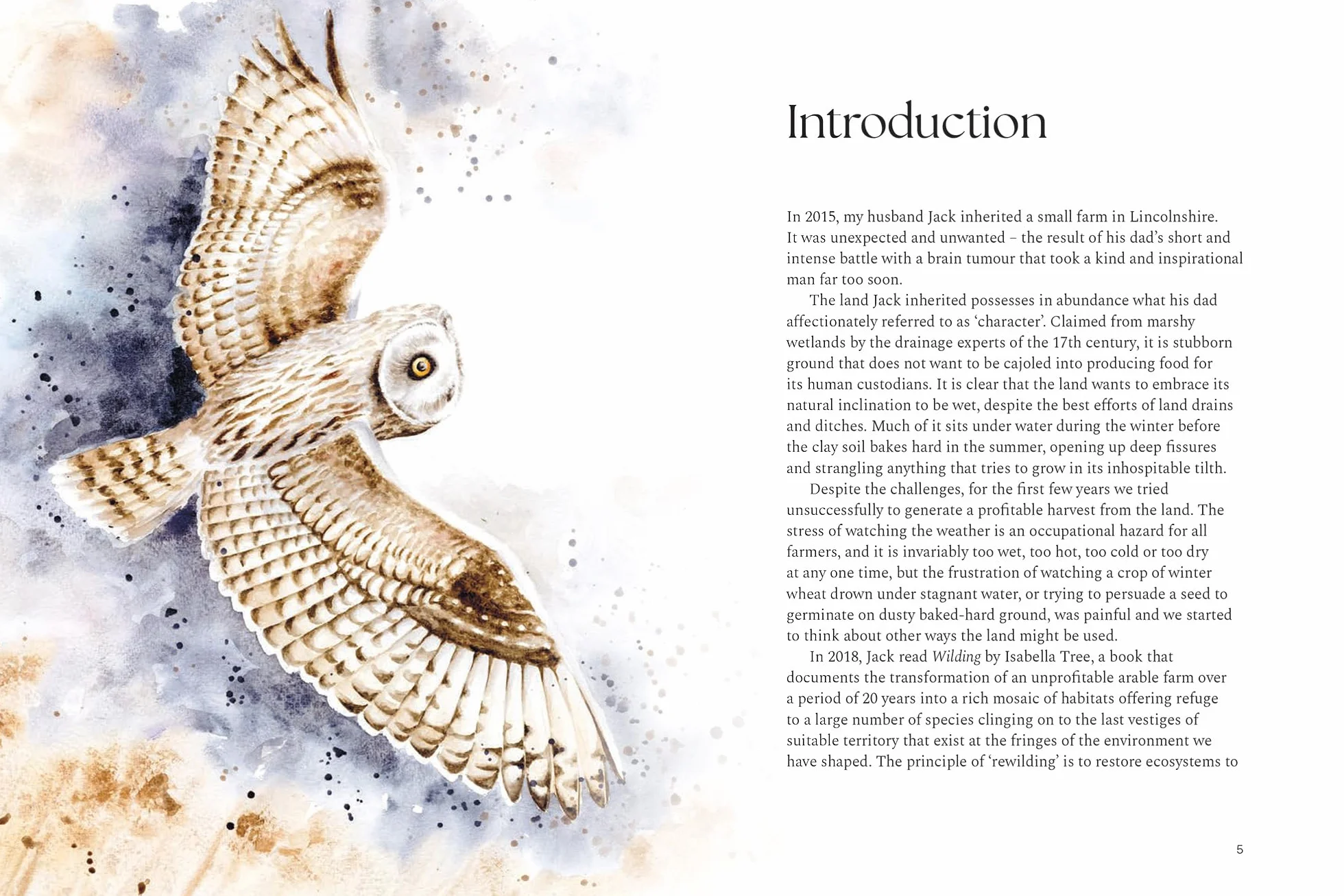 Introduction

In 2015, my husband Jack inherited a small farm in Lincolnshire. It was unexpected and unwanted – the result of his dad's short and intense battle with a brain tumour that took a kind and inspirational man far too soon.

The land Jack inherited possesses in abundance what his dad affectionately referred to as 'character'. Claimed from marshy wetlands by the drainage experts of the 17th century, it is stubborn ground that does not want to be cajoled into producing food for its human custodians. It is clear that the land wants to embrace its natural inclination to be wet, despite the best efforts of land drains and ditches. Much of it sits under water during the winter before the clay soil bakes hard in the summer, opening up deep fissures and strangling anything that tries to grow in its inhospitable tilth.

Despite the challenges, for the first few years we tried unsuccessfully to generate a profitable harvest from the land. The stress of watching the weather is an occupational hazard for all farmers, and it is invariably too wet, too hot, too cold or too dry at any one time, but the frustration of watching a crop of winter wheat drown under stagnant water, or trying to persuade a seed to germinate on dusty baked-hard ground, was painful and we started to think about other ways the land might be used.

In 2018, Jack read Wilding by Isabella Tree, a book that documents the transformation of an unprofitable arable farm over a period of 20 years into a rich mosaic of habitats offering refuge to a large number of species clinging on to the last vestiges of suitable territory that exist at the fringes of the environment we have shaped. The principle of 'rewilding' is to restore ecosystems to

5